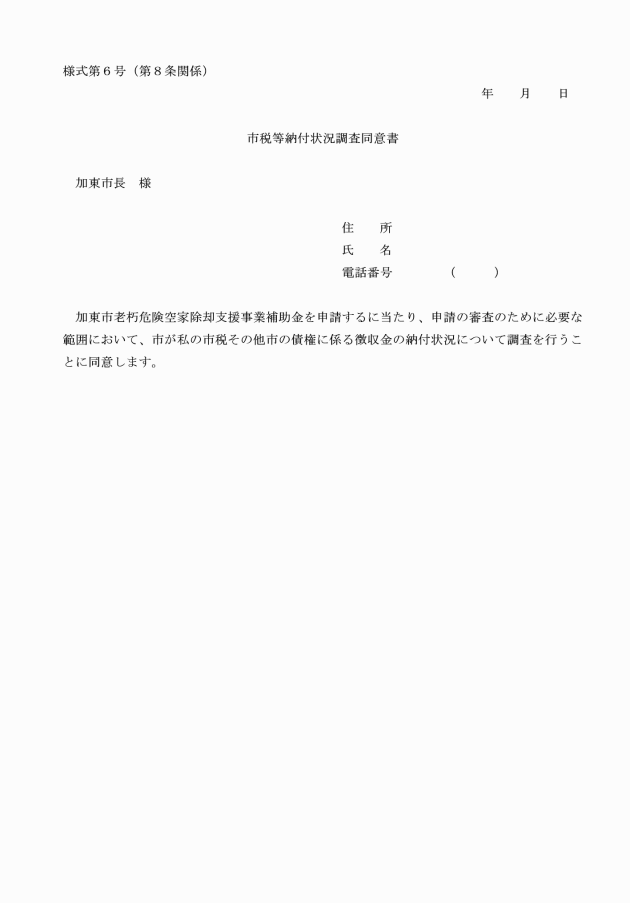 様式第６号（第８条関係）

年　　月　　日

市税等納付状況調査同意書

加東市長　様

住　　所
氏　　名
電話番号　　　　（　　　）

加東市老朽危険空家除却支援事業補助金を申請するに当たり、申請の審査のために必要な範囲において、市が私の市税その他市の債権に係る徴収金の納付状況について調査を行うことに同意します。